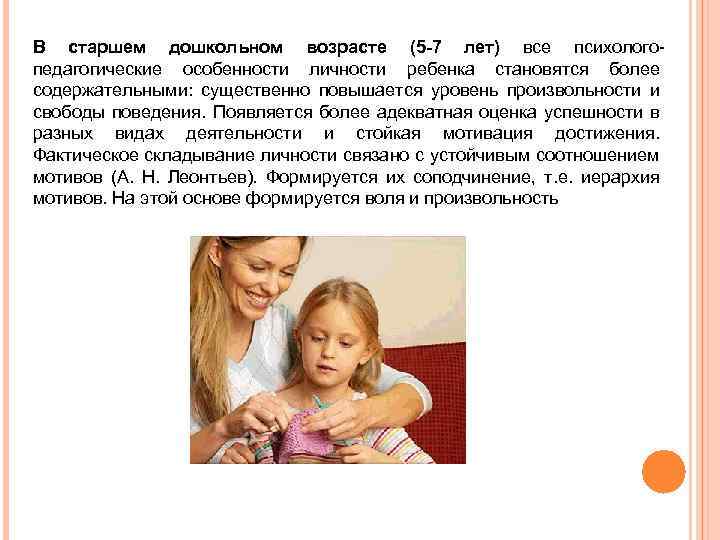 В старшем дошкольном возрасте (5-7 лет) все психолого-педагогические особенности личности ребенка становятся более содержательными: существенно повышается уровень произвольности и свободы поведения. Появляется более адекватная оценка успешности в разных видах деятельности и стойкая мотивация достижения. Фактическое складывание личности связано с устойчивым соотношением мотивов (А. Н. Леонтьев). Формируется их соподчинение, т.е. иерархия мотивов. На этой основе формируется воля и произвольность